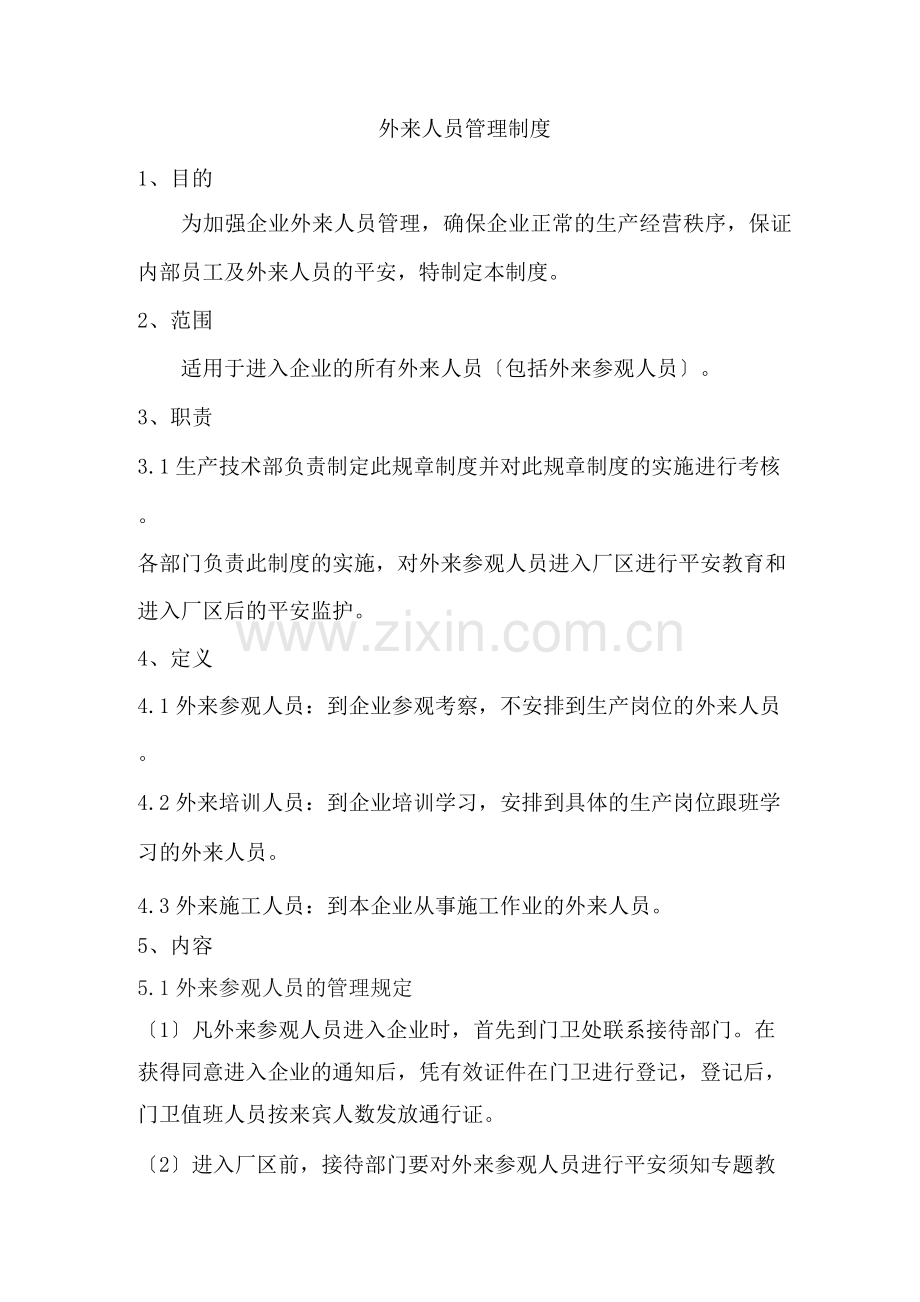 外来人员管理制度

1、目的

为加强企业外来人员管理，确保企业正常的生产经营秩序，保证内部员工及外来人员的平安，特制定本制度。

2、范围

适用于进入企业的所有外来人员〔包括外来参观人员〕。

3、职责

3.1 生产技术部负责制定此规章制度并对此规章制度的实施进行考核。

各部门负责此制度的实施，对外来参观人员进入厂区进行平安教育和进入厂区后的平安监护。

www.zixin.com.cn

4、定义

4.1 外来参观人员：到企业参观考察，不安排到生产岗位的外来人员。

4.2 外来培训人员：到企业培训学习，安排到具体的生产岗位跟班学习的外来人员。

4.3 外来施工人员：到本企业从事施工作业的外来人员。

5、内容

5.1 外来参观人员的管理规定

〔1〕凡外来参观人员进入企业时，首先到门卫处联系接待部门。在获得同意进入企业的通知后，凭有效证件在门卫进行登记，登记后，门卫值班人员按来宾人数发放通行证。

〔2〕进入厂区前，接待部门要对外来参观人员进行平安须知专题教